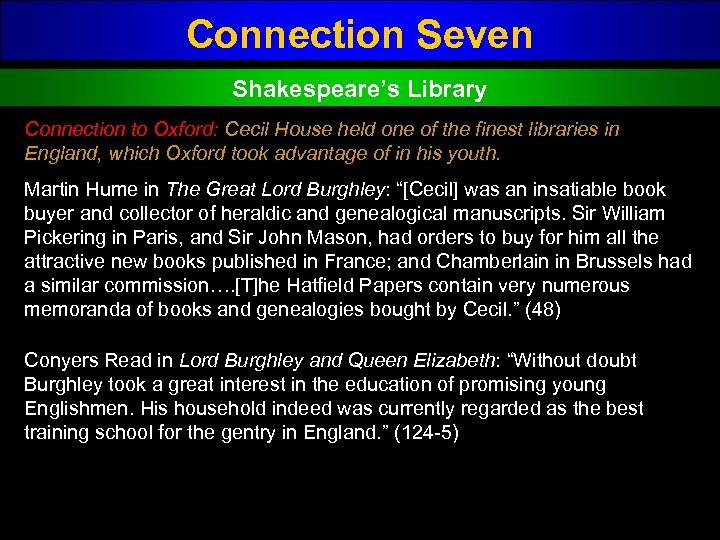 Connection Seven

Shakespeare's Library

Connection to Oxford: Cecil House held one of the finest libraries in England, which Oxford took advantage of in his youth.

Martin Hume in The Great Lord Burghley: "[Cecil] was an insatiable book buyer and collector of heraldic and genealogical manuscripts. Sir William Pickering in Paris, and Sir John Mason, had orders to buy for him all the attractive new books published in France; and Chamberlain in Brussels had a similar commission….[T]he Hatfield Papers contain very numerous memoranda of books and genealogies bought by Cecil." (48)

Conyers Read in Lord Burghley and Queen Elizabeth: "Without doubt Burghley took a great interest in the education of promising young Englishmen. His household indeed was currently regarded as the best training school for the gentry in England." (124-5)